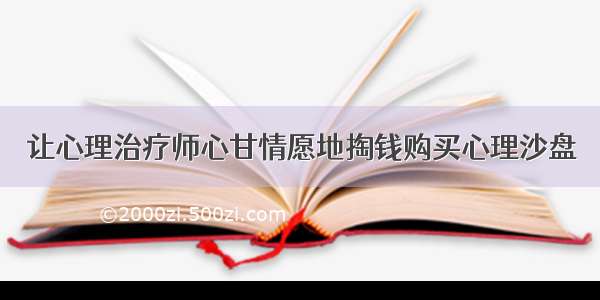 让心理治疗师心甘情愿地掏钱购买心理沙盘

©2000zi.500zi.com